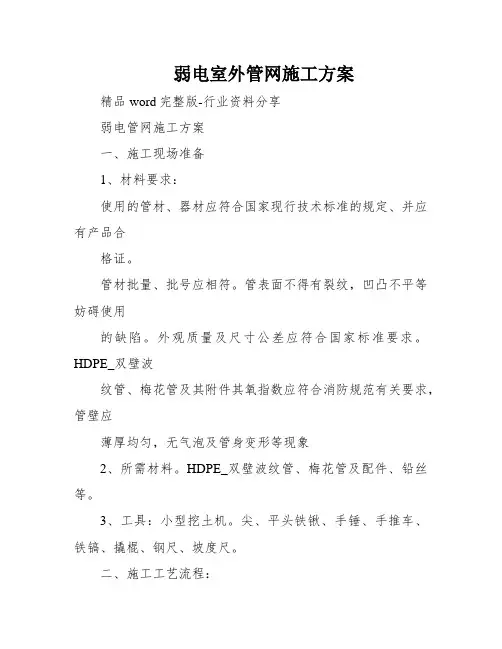 弱电室外管网施工方案

精品 word 完整版-行业资料分享

弱电管网施工方案

一、施工现场准备

1、材料要求：

使用的管材、器材应符合国家现行技术标准的规定、并应有产品合

格证。

管材批量、批号应相符。管表面不得有裂纹，凹凸不平等妨碍使用

的缺陷。外观质量及尺寸公差应符合国家标准要求。HDPE_双壁波

纹管、梅花管及其附件其氧指数应符合消防规范有关要求，管壁应

薄厚均匀，无气泡及管身变形等现象

2、所需材料。HDPE_双壁波纹管、梅花管及配件、铅丝等。

3、工具：小型挖土机。尖、平头铁锹、手锤、手推车、铁镐、撬棍、钢尺、坡度尺。

二、施工工艺流程：